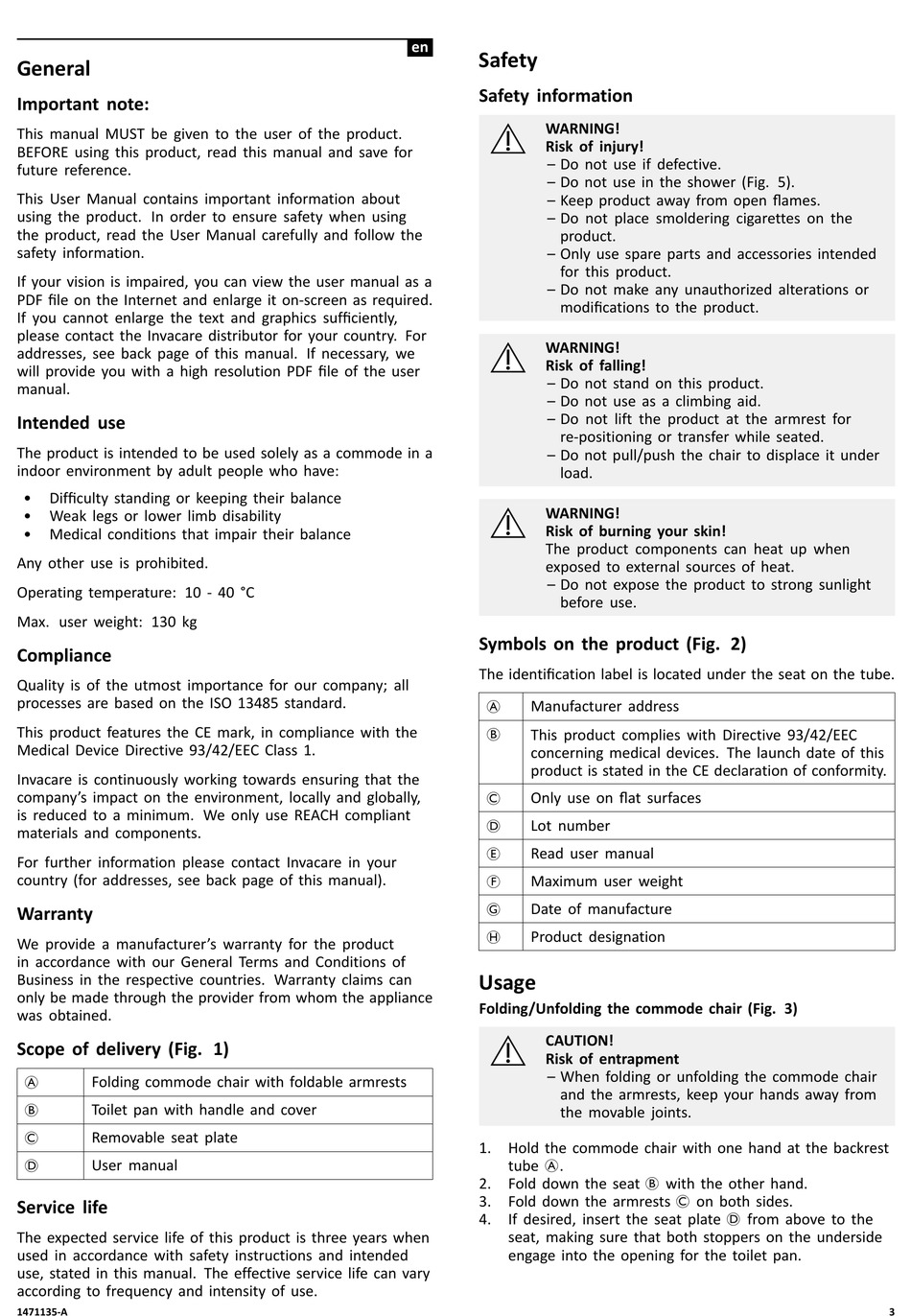 en

General

Important note:

This manual MUST be given to the user of the product. BEFORE using this product, read this manual and save for future reference.

This User Manual contains important information about using the product. In order to ensure safety when using the product, read the User Manual carefully and follow the safety information.

If your vision is impaired, you can view the user manual as a PDF file on the Internet and enlarge it on-screen as required. If you cannot enlarge the text and graphics sufficiently, please contact the Invacare distributor for your country. For addresses, see back page of this manual. If necessary, we will provide you with a high resolution PDF file of the user manual.

Intended use

The product is intended to be used solely as a commode in a indoor environment by adult people who have:

• Difficulty standing or keeping their balance
• Weak legs or lower limb disability
• Medical conditions that impair their balance

Any other use is prohibited.

Operating temperature: 10 - 40 °C

Max. user weight: 130 kg

Compliance

Quality is of the utmost importance for our company; all processes are based on the ISO 13485 standard.

This product features the CE mark, in compliance with the Medical Device Directive 93/42/EEC Class 1.

Invacare is continuously working towards ensuring that the company's impact on the environment, locally and globally, is reduced to a minimum. We only use REACH compliant materials and components.

For further information please contact Invacare in your country (for addresses, see back page of this manual).

Warranty

We provide a manufacturer's warranty for the product in accordance with our General Terms and Conditions of Business in the respective countries. Warranty claims can only be made through the provider from whom the appliance was obtained.

Scope of delivery (Fig. 1)

| Ⓐ | Folding commode chair with foldable armrests |
|---|---|
| Ⓑ | Toilet pan with handle and cover |
| Ⓒ | Removable seat plate |
| Ⓓ | User manual |

Service life

The expected service life of this product is three years when used in accordance with safety instructions and intended use, stated in this manual. The effective service life can vary according to frequency and intensity of use.

Safety

Safety information

WARNING!
Risk of injury!
– Do not use if defective.
– Do not use in the shower (Fig. 5).
– Keep product away from open flames.
– Do not place smoldering cigarettes on the product.
– Only use spare parts and accessories intended for this product.
– Do not make any unauthorized alterations or modifications to the product.

WARNING!
Risk of falling!
– Do not stand on this product.
– Do not use as a climbing aid.
– Do not lift the product at the armrest for re-positioning or transfer while seated.
– Do not pull/push the chair to displace it under load.

WARNING!
Risk of burning your skin!
The product components can heat up when exposed to external sources of heat.
– Do not expose the product to strong sunlight before use.

Symbols on the product (Fig. 2)

The identification label is located under the seat on the tube.

| Ⓐ | Manufacturer address |
|---|---|
| Ⓑ | This product complies with Directive 93/42/EEC concerning medical devices. The launch date of this product is stated in the CE declaration of conformity. |
| Ⓒ | Only use on flat surfaces |
| Ⓓ | Lot number |
| Ⓔ | Read user manual |
| Ⓕ | Maximum user weight |
| Ⓖ | Date of manufacture |
| Ⓗ | Product designation |

Usage

Folding/Unfolding the commode chair (Fig. 3)

CAUTION!
Risk of entrapment
– When folding or unfolding the commode chair and the armrests, keep your hands away from the movable joints.

1. Hold the commode chair with one hand at the backrest tube Ⓐ.
2. Fold down the seat Ⓑ with the other hand.
3. Fold down the armrests Ⓒ on both sides.
4. If desired, insert the seat plate Ⓓ from above to the seat, making sure that both stoppers on the underside engage into the opening for the toilet pan.

1471135-A 3